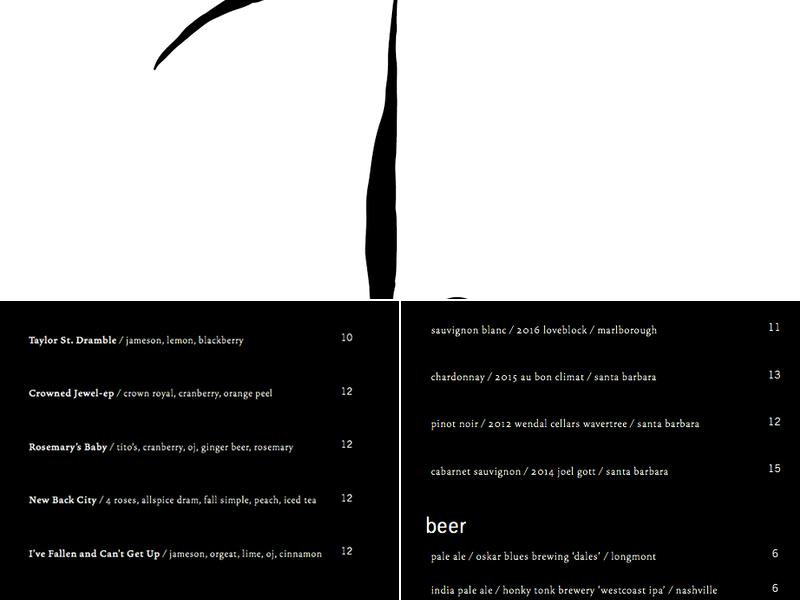 Taylor St. Dramble / jameson, lemon, blackberry 10

Crowned Jewel-ep / crown royal, cranberry, orange peel 12

Rosemary's Baby / tito's, cranberry, oj, ginger beer, rosemary 12

New Back City / 4 roses, allspice dram, fall simple, peach, iced tea 12

I've Fallen and Can't Get Up / jameson, orgeat, lime, oj, cinnamon 12

sauvignon blanc / 2016 loveblock / marlborough 11

chardonnay / 2015 au bon climat / santa barbara 13

pinot noir / 2012 wendal cellars wavertree / santa barbara 12

cabarnet sauvignon / 2014 joel gott / santa barbara 15

beer

pale ale / oskar blues brewing 'dales' / longmont 6

india pale ale / honky tonk brewery 'westcoast ipa' / nashville 6